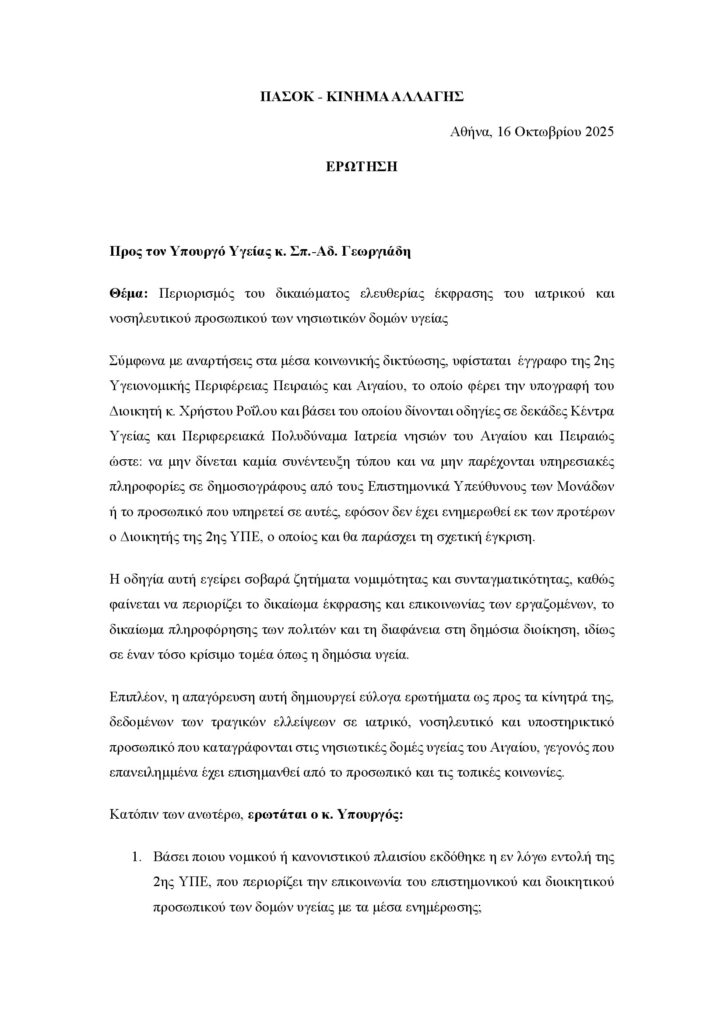 ΠΑΣΟΚ - ΚΙΝΗΜΑ ΑΛΛΑΓΗΣ

Αθήνα, 16 Οκτωβρίου 2025

ΕΡΩΤΗΣΗ

Προς τον Υπουργό Υγείας κ. Σπ.-Αδ. Γεωργιάδη

Θέμα: Περιορισμός του δικαιώματος ελευθερίας έκφρασης του ιατρικού και νοσηλευτικού προσωπικού των νησιωτικών δομών υγείας

Σύμφωνα με αναρτήσεις στα μέσα κοινωνικής δικτύωσης, υφίσταται έγγραφο της 2ης Υγειονομικής Περιφέρειας Πειραιώς και Αιγαίου, το οποίο φέρει την υπογραφή του Διοικητή κ. Χρήστου Ροΐλου και βάσει του οποίου δίνονται οδηγίες σε δεκάδες Κέντρα Υγείας και Περιφερειακά Πολυδύναμα Ιατρεία νησιών του Αιγαίου και Πειραιώς ώστε: να μην δίνεται καμία συνέντευξη τύπου και να μην παρέχονται υπηρεσιακές πληροφορίες σε δημοσιογράφους από τους Επιστημονικά Υπεύθυνους των Μονάδων ή το προσωπικό που υπηρετεί σε αυτές, εφόσον δεν έχει ενημερωθεί εκ των προτέρων ο Διοικητής της 2ης ΥΠΕ, ο οποίος και θα παράσχει τη σχετική έγκριση.

Η οδηγία αυτή εγείρει σοβαρά ζητήματα νομιμότητας και συνταγματικότητας, καθώς φαίνεται να περιορίζει το δικαίωμα έκφρασης και επικοινωνίας των εργαζομένων, το δικαίωμα πληροφόρησης των πολιτών και τη διαφάνεια στη δημόσια διοίκηση, ιδίως σε έναν τόσο κρίσιμο τομέα όπως η δημόσια υγεία.

Επιπλέον, η απαγόρευση αυτή δημιουργεί εύλογα ερωτήματα ως προς τα κίνητρά της, δεδομένων των τραγικών ελλείψεων σε ιατρικό, νοσηλευτικό και υποστηρικτικό προσωπικό που καταγράφονται στις νησιωτικές δομές υγείας του Αιγαίου, γεγονός που επανειλημμένα έχει επισημανθεί από το προσωπικό και τις τοπικές κοινωνίες.

Κατόπιν των ανωτέρω, ερωτάται ο κ. Υπουργός:

1. Βάσει ποιου νομικού ή κανονιστικού πλαισίου εκδόθηκε η εν λόγω εντολή της 2ης ΥΠΕ, που περιορίζει την επικοινωνία του επιστημονικού και διοικητικού προσωπικού των δομών υγείας με τα μέσα ενημέρωσης;